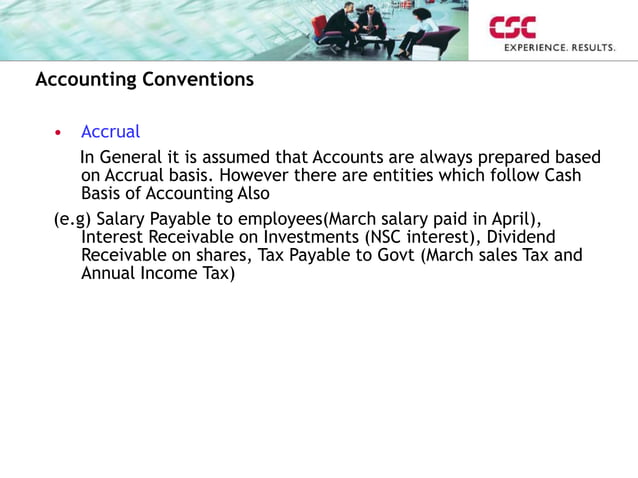 CSC
EXPERIENCE. RESULTS.

Accounting Conventions

• Accrual

In General it is assumed that Accounts are always prepared based on Accrual basis. However there are entities which follow Cash Basis of Accounting Also

(e.g) Salary Payable to employees(March salary paid in April), Interest Receivable on Investments (NSC interest), Dividend Receivable on shares, Tax Payable to Govt (March sales Tax and Annual Income Tax)